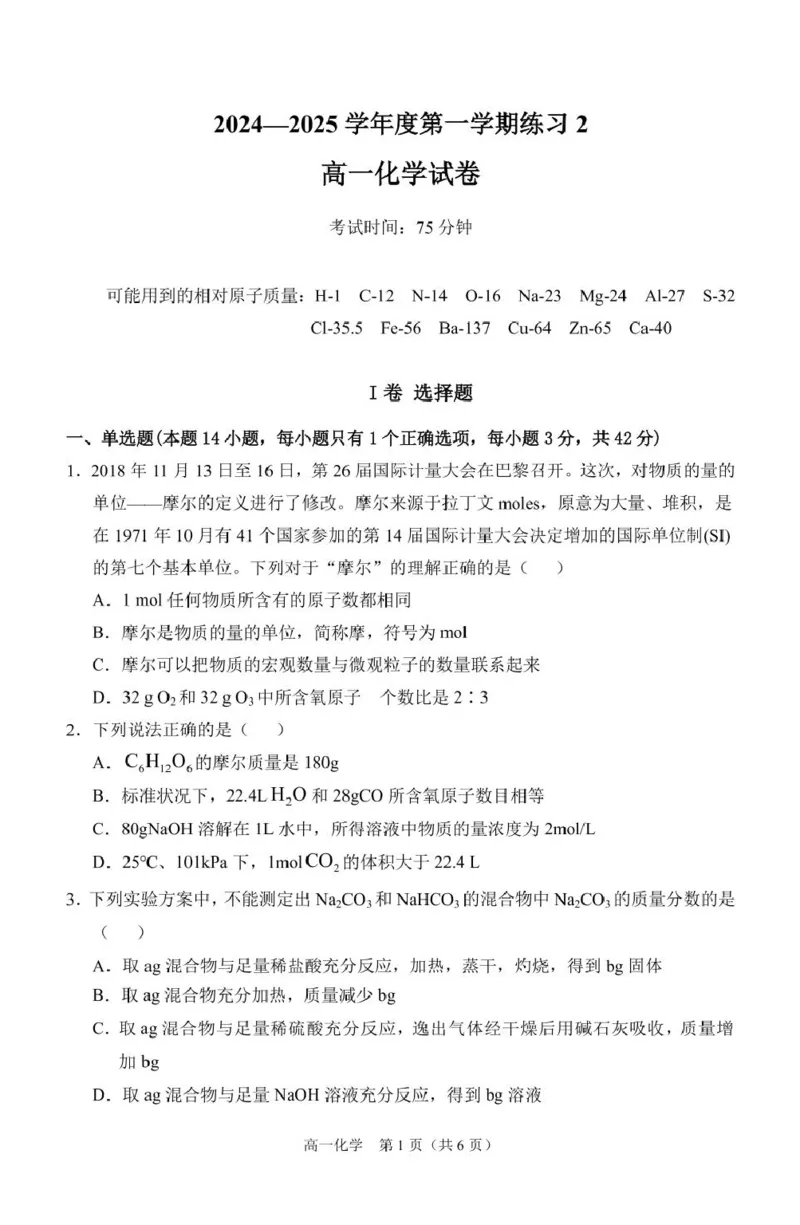 2024—2025 学年度第一学期练习 2

高一化学试卷

考试时间：75 分钟

可能用到的相对原子质量：H-1 C-12 N-14 O-16 Na-23 Mg-24 Al-27 S-32 Cl-35.5 Fe-56 Ba-137 Cu-64 Zn-65 Ca-40

I 卷 选择题

一、单选题(本题 14 小题，每小题只有 1 个正确选项，每小题 3 分，共 42 分)

1．2018 年 11 月 13 日至 16 日，第 26 届国际计量大会在巴黎召开。这次，对物质的量的单位——摩尔的定义进行了修改。摩尔来源于拉丁文 moles，原意为大量、堆积，是在 1971 年 10 月有 41 个国家参加的第 14 届国际计量大会决定增加的国际单位制(SI)的第七个基本单位。下列对于“摩尔”的理解正确的是（　）

A．1 mol 任何物质所含有的原子数都相同

B．摩尔是物质的量的单位，简称摩，符号为 mol

C．摩尔可以把物质的宏观数量与微观粒子的数量联系起来

D．32 g $O_2$ 和 32 g $O_3$ 中所含氧原子 个数比是 2∶3

2．下列说法正确的是（　）

A．$C_6H_{12}O_6$ 的摩尔质量是 180g

B．标准状况下，22.4L $H_2O$ 和 28gCO 所含氧原子数目相等

C．80gNaOH 溶解在 1L 水中，所得溶液中物质的量浓度为 2mol/L

D．25℃、101kPa 下，1mol $CO_2$ 的体积大于 22.4 L

3．下列实验方案中，不能测定出 $Na_2CO_3$ 和 $NaHCO_3$ 的混合物中 $Na_2CO_3$ 的质量分数的是（　）

A．取 ag 混合物与足量稀盐酸充分反应，加热，蒸干，灼烧，得到 bg 固体

B．取 ag 混合物充分加热，质量减少 bg

C．取 ag 混合物与足量稀硫酸充分反应，逸出气体经干燥后用碱石灰吸收，质量增加 bg

D．取 ag 混合物与足量 NaOH 溶液充分反应，得到 bg 溶液

高一化学　第 1 页（共 6 页）